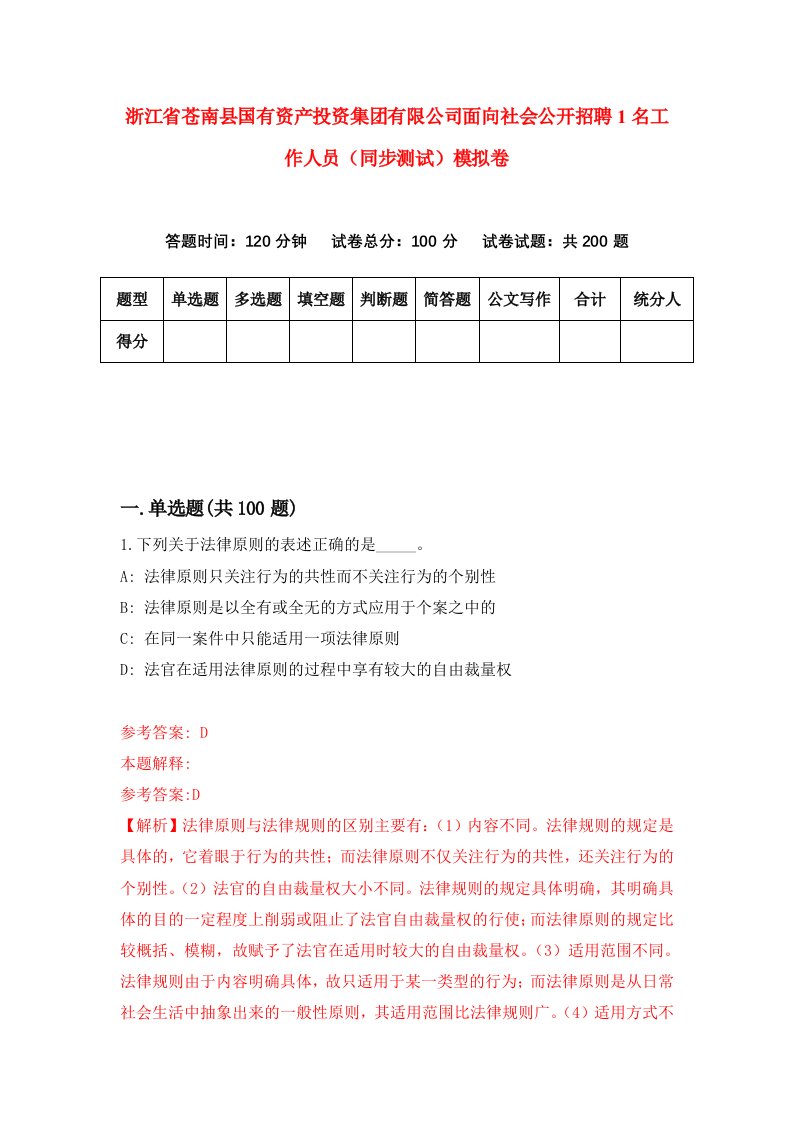 浙江省苍南县国有资产投资集团有限公司面向社会公开招聘1名工作人员（同步测试）模拟卷

答题时间：120分钟　试卷总分：100分　试卷试题：共200题

| 题型 | 单选题 | 多选题 | 填空题 | 判断题 | 简答题 | 公文写作 | 合计 | 统分人 |
|---|---|---|---|---|---|---|---|---|
| 得分 | | | | | | | | |

一.单选题(共100题)

1.下列关于法律原则的表述正确的是_____。
A: 法律原则只关注行为的共性而不关注行为的个别性
B: 法律原则是以全有或全无的方式应用于个案之中的
C: 在同一案件中只能适用一项法律原则
D: 法官在适用法律原则的过程中享有较大的自由裁量权

参考答案: D
本题解释:
参考答案:D
【解析】法律原则与法律规则的区别主要有：(1)内容不同。法律规则的规定是具体的，它着眼于行为的共性；而法律原则不仅关注行为的共性，还关注行为的个别性。(2)法官的自由裁量权大小不同。法律规则的规定具体明确，其明确具体的目的一定程度上削弱或阻止了法官自由裁量权的行使；而法律原则的规定比较概括、模糊，故赋予了法官在适用时较大的自由裁量权。(3)适用范围不同。法律规则由于内容明确具体，故只适用于某一类型的行为；而法律原则是从日常社会生活中抽象出来的一般性原则，其适用范围比法律规则广。(4)适用方式不